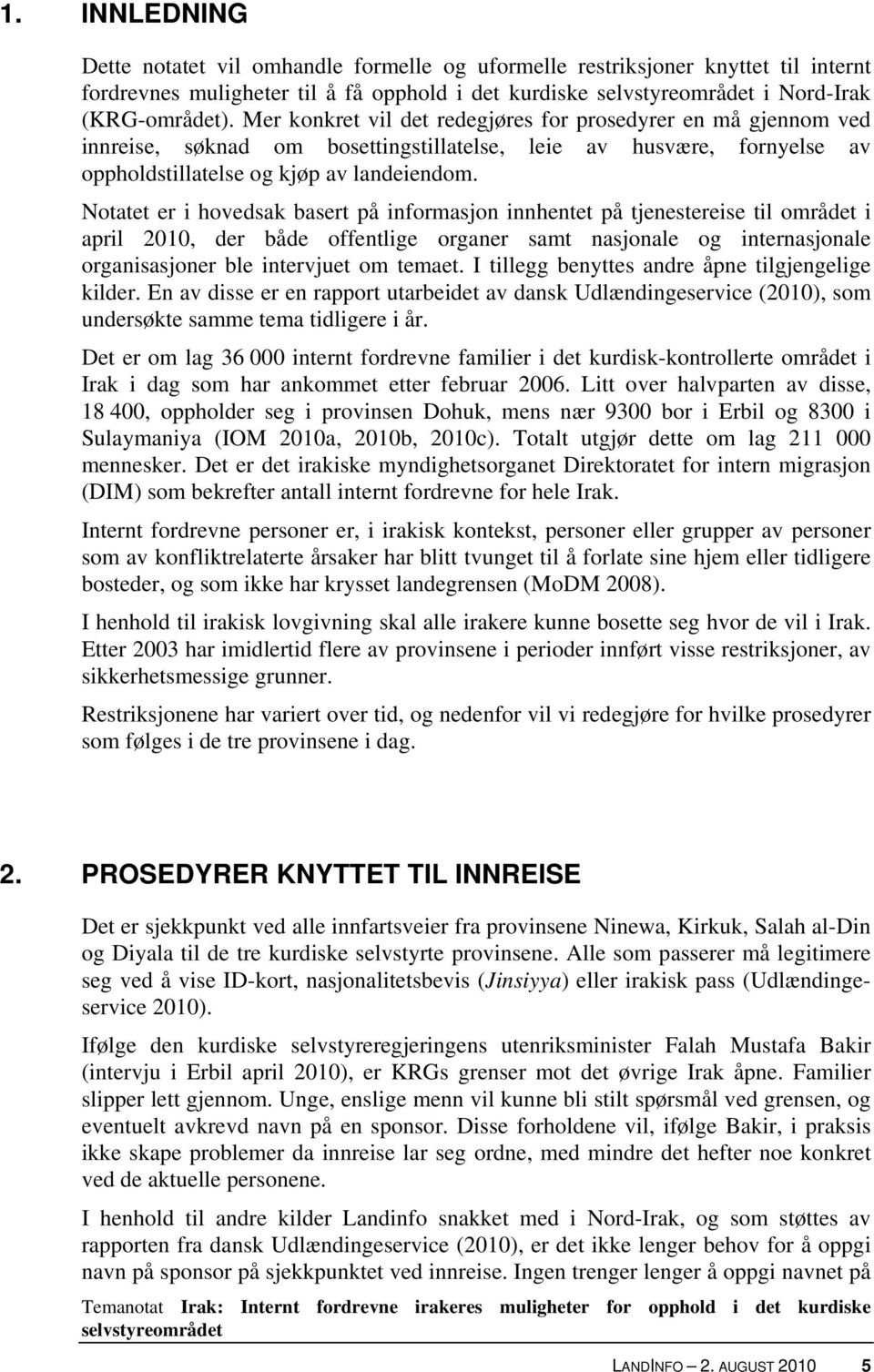 1. INNLEDNING

Dette notatet vil omhandle formelle og uformelle restriksjoner knyttet til internt fordrevnes muligheter til å få opphold i det kurdiske selvstyreområdet i Nord-Irak (KRG-området). Mer konkret vil det redegjøres for prosedyrer en må gjennom ved innreise, søknad om bosettingstillatelse, leie av husvære, fornyelse av oppholdstillatelse og kjøp av landeiendom.

Notatet er i hovedsak basert på informasjon innhentet på tjenestereise til området i april 2010, der både offentlige organer samt nasjonale og internasjonale organisasjoner ble intervjuet om temaet. I tillegg benyttes andre åpne tilgjengelige kilder. En av disse er en rapport utarbeidet av dansk Udlændingeservice (2010), som undersøkte samme tema tidligere i år.

Det er om lag 36 000 internt fordrevne familier i det kurdisk-kontrollerte området i Irak i dag som har ankommet etter februar 2006. Litt over halvparten av disse, 18 400, oppholder seg i provinsen Dohuk, mens nær 9300 bor i Erbil og 8300 i Sulaymaniya (IOM 2010a, 2010b, 2010c). Totalt utgjør dette om lag 211 000 mennesker. Det er det irakiske myndighetsorganet Direktoratet for intern migrasjon (DIM) som bekrefter antall internt fordrevne for hele Irak.

Internt fordrevne personer er, i irakisk kontekst, personer eller grupper av personer som av konfliktrelaterte årsaker har blitt tvunget til å forlate sine hjem eller tidligere bosteder, og som ikke har krysset landegrensen (MoDM 2008).

I henhold til irakisk lovgivning skal alle irakere kunne bosette seg hvor de vil i Irak. Etter 2003 har imidlertid flere av provinsene i perioder innført visse restriksjoner, av sikkerhetsmessige grunner.

Restriksjonene har variert over tid, og nedenfor vil vi redegjøre for hvilke prosedyrer som følges i de tre provinsene i dag.

2. PROSEDYRER KNYTTET TIL INNREISE

Det er sjekkpunkt ved alle innfartsveier fra provinsene Ninewa, Kirkuk, Salah al-Din og Diyala til de tre kurdiske selvstyrte provinsene. Alle som passerer må legitimere seg ved å vise ID-kort, nasjonalitetsbevis (Jinsiyya) eller irakisk pass (Udlændingeservice 2010).

Ifølge den kurdiske selvstyreregjeringens utenriksminister Falah Mustafa Bakir (intervju i Erbil april 2010), er KRGs grenser mot det øvrige Irak åpne. Familier slipper lett gjennom. Unge, enslige menn vil kunne bli stilt spørsmål ved grensen, og eventuelt avkrevd navn på en sponsor. Disse forholdene vil, ifølge Bakir, i praksis ikke skape problemer da innreise lar seg ordne, med mindre det hefter noe konkret ved de aktuelle personene.

I henhold til andre kilder Landinfo snakket med i Nord-Irak, og som støttes av rapporten fra dansk Udlændingeservice (2010), er det ikke lenger behov for å oppgi navn på sponsor på sjekkpunktet ved innreise. Ingen trenger lenger å oppgi navnet på

Temanotat Irak: Internt fordrevne irakeres muligheter for opphold i det kurdiske selvstyreområdet

LANDINFO – 2. AUGUST 2010 5